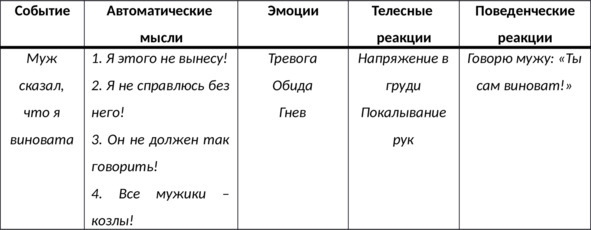 | Событие | Автоматические мысли | Эмоции | Телесные реакции | Поведенческие реакции |
|---|---|---|---|---|
| Муж сказал, что я виновата | 1. Я этого не вынесу! 2. Я не справлюсь без него! 3. Он не должен так говорить! 4. Все мужики – козлы! | Тревога Обида Гнев | Напряжение в груди Покалывание рук | Говорю мужу: «Ты сам виноват!» |